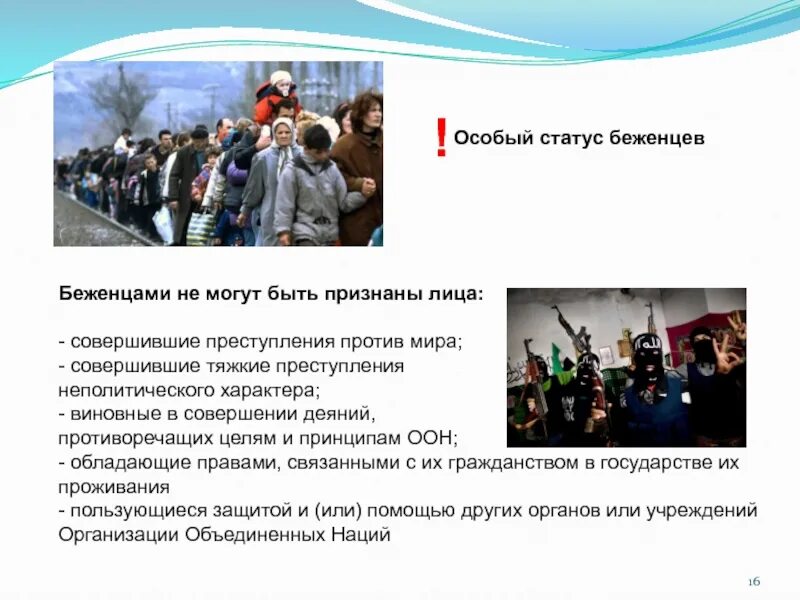 ! Особый статус беженцев

Беженцами не могут быть признаны лица:

- совершившие преступления против мира;
- совершившие тяжкие преступления неполитического характера;
- виновные в совершении деяний, противоречащих целям и принципам ООН;
- обладающие правами, связанными с их гражданством в государстве их проживания
- пользующиеся защитой и (или) помощью других органов или учреждений Организации Объединенных Наций

16